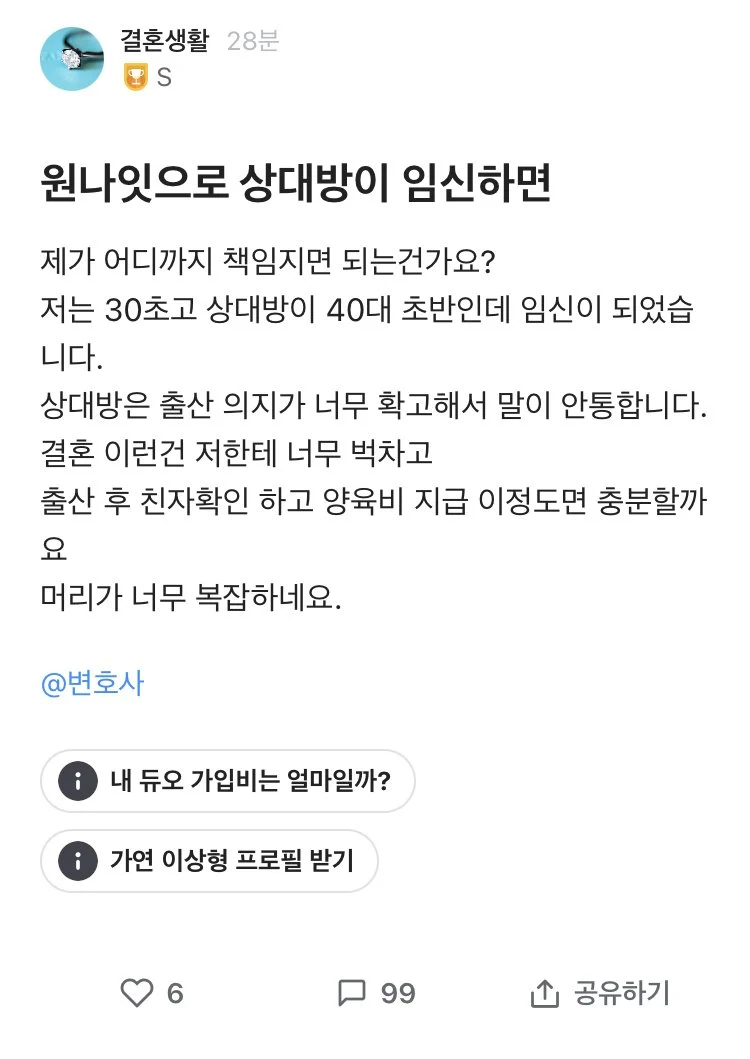 결혼생활 28분
S

원나잇으로 상대방이 임신하면

제가 어디까지 책임지면 되는건가요?
저는 30초고 상대방이 40대 초반인데 임신이 되었습니다.
상대방은 출산 의지가 너무 확고해서 말이 안통합니다.
결혼 이런건 저한테 너무 벅차고
출산 후 친자확인 하고 양육비 지급 이정도면 충분할까요
머리가 너무 복잡하네요.

@변호사

내 듀오 가입비는 얼마일까?

가연 이상형 프로필 받기

6 99 공유하기